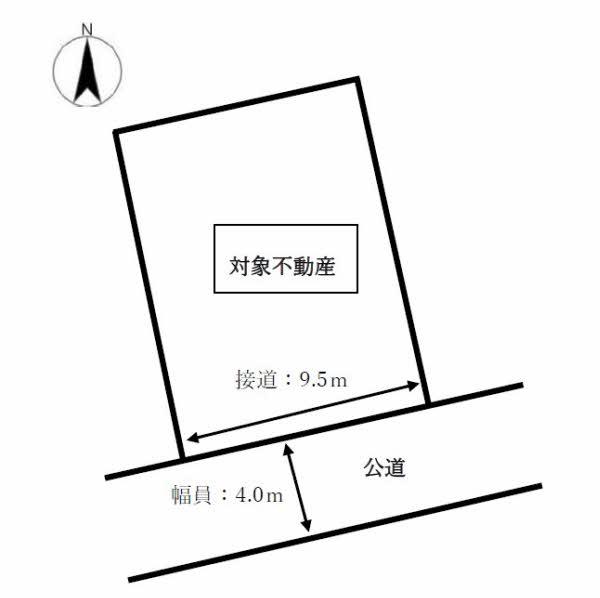 N

対象不動産

接道：9.5m

公道

幅員：4.0m